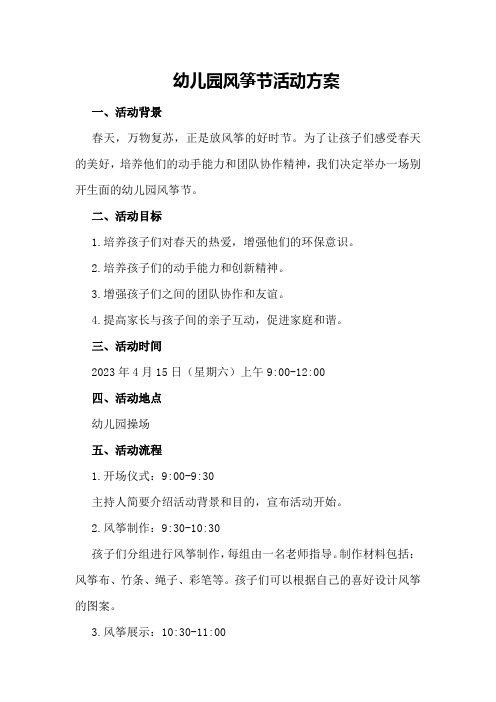 幼儿园风筝节活动方案

一、活动背景

春天，万物复苏，正是放风筝的好时节。为了让孩子们感受春天的美好，培养他们的动手能力和团队协作精神，我们决定举办一场别开生面的幼儿园风筝节。

二、活动目标

1.培养孩子们对春天的热爱，增强他们的环保意识。

2.培养孩子们的动手能力和创新精神。

3.增强孩子们之间的团队协作和友谊。

4.提高家长与孩子间的亲子互动，促进家庭和谐。

三、活动时间

2023年4月15日（星期六）上午9:00-12:00

四、活动地点

幼儿园操场

五、活动流程

1.开场仪式：9:00-9:30

主持人简要介绍活动背景和目的，宣布活动开始。

2.风筝制作：9:30-10:30

孩子们分组进行风筝制作，每组由一名老师指导。制作材料包括：风筝布、竹条、绳子、彩笔等。孩子们可以根据自己的喜好设计风筝的图案。

3.风筝展示：10:30-11:00